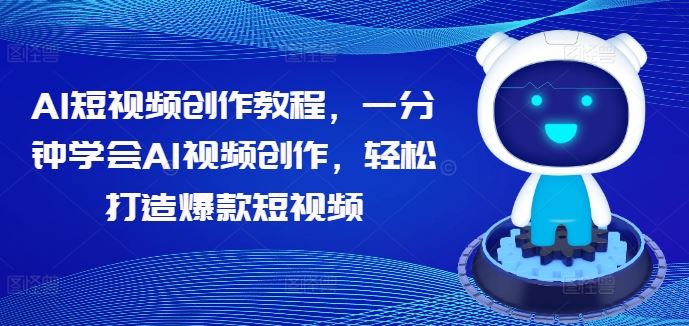 AI短视频创作教程，一分钟学会AI视频创作，轻松打造爆款短视频